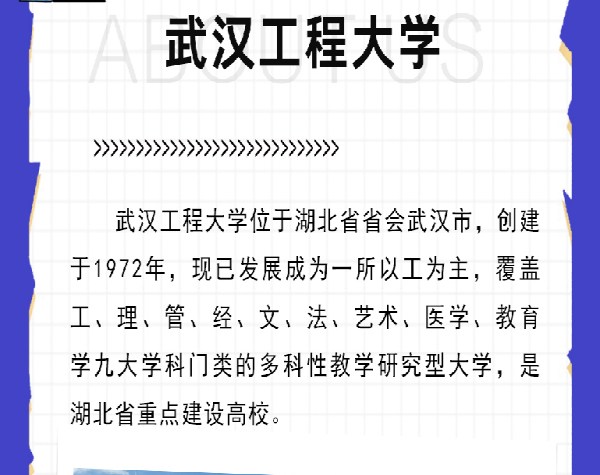 ABOUT US

武汉工程大学

》》》》》》》》》》》》》》》》》》》》》》》》》》》》》》》》》》》

武汉工程大学位于湖北省省会武汉市，创建于1972年，现已发展成为一所以工为主，覆盖工、理、管、经、文、法、艺术、医学、教育学九大学科门类的多科性教学研究型大学，是湖北省重点建设高校。